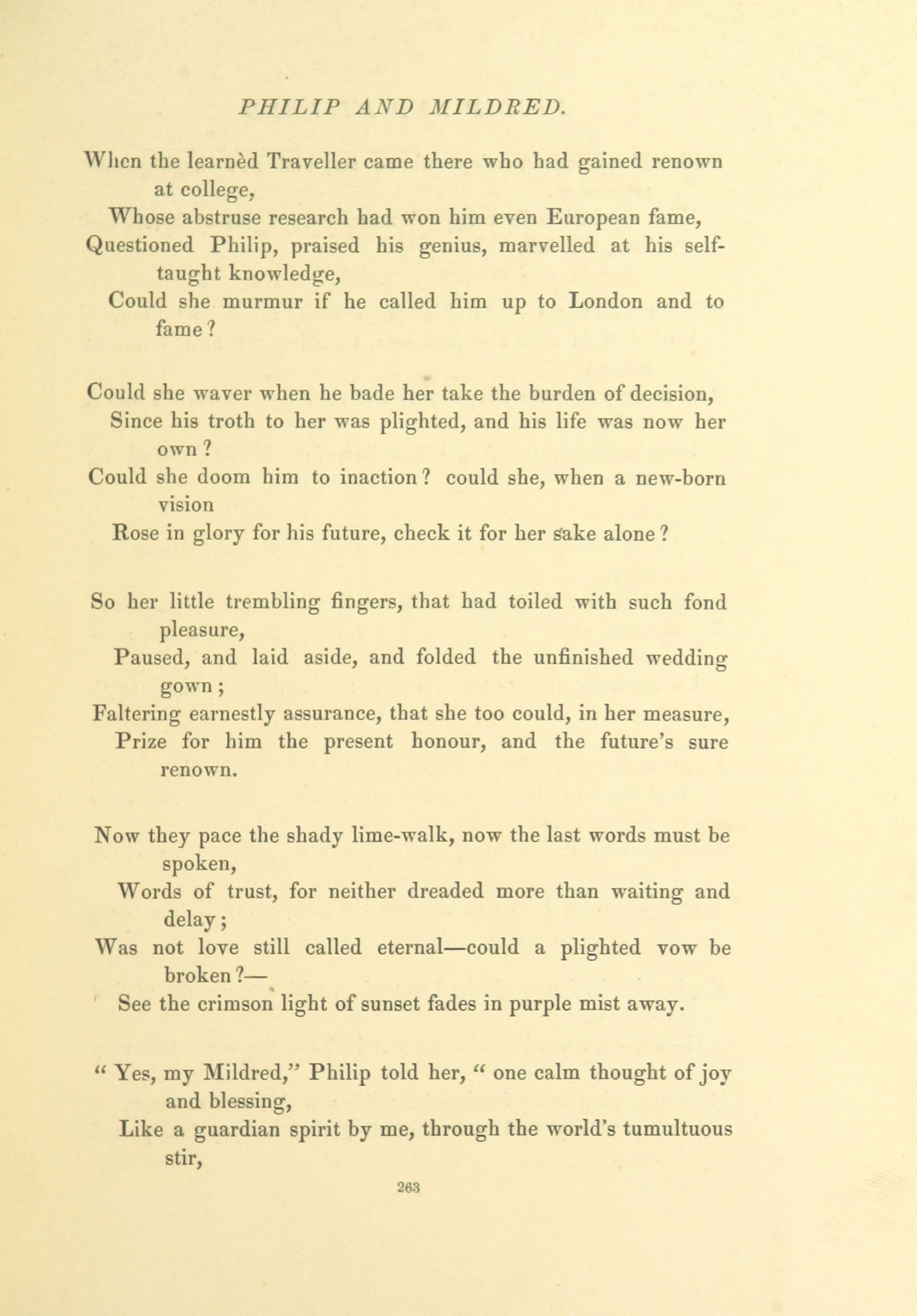 PHILIP AND MILDRED.

When the learnèd Traveller came there who had gained renown at college,
Whose abstruse research had won him even European fame,
Questioned Philip, praised his genius, marvelled at his self-taught knowledge,
Could she murmur if he called him up to London and to fame?

Could she waver when he bade her take the burden of decision,
Since his troth to her was plighted, and his life was now her own?
Could she doom him to inaction? could she, when a new-born vision
Rose in glory for his future, check it for her sake alone?

So her little trembling fingers, that had toiled with such fond pleasure,
Paused, and laid aside, and folded the unfinished wedding gown;
Faltering earnestly assurance, that she too could, in her measure,
Prize for him the present honour, and the future's sure renown.

Now they pace the shady lime-walk, now the last words must be spoken,
Words of trust, for neither dreaded more than waiting and delay;
Was not love still called eternal—could a plighted vow be broken?—
See the crimson light of sunset fades in purple mist away.

"Yes, my Mildred," Philip told her, "one calm thought of joy and blessing,
Like a guardian spirit by me, through the world's tumultuous stir,

263